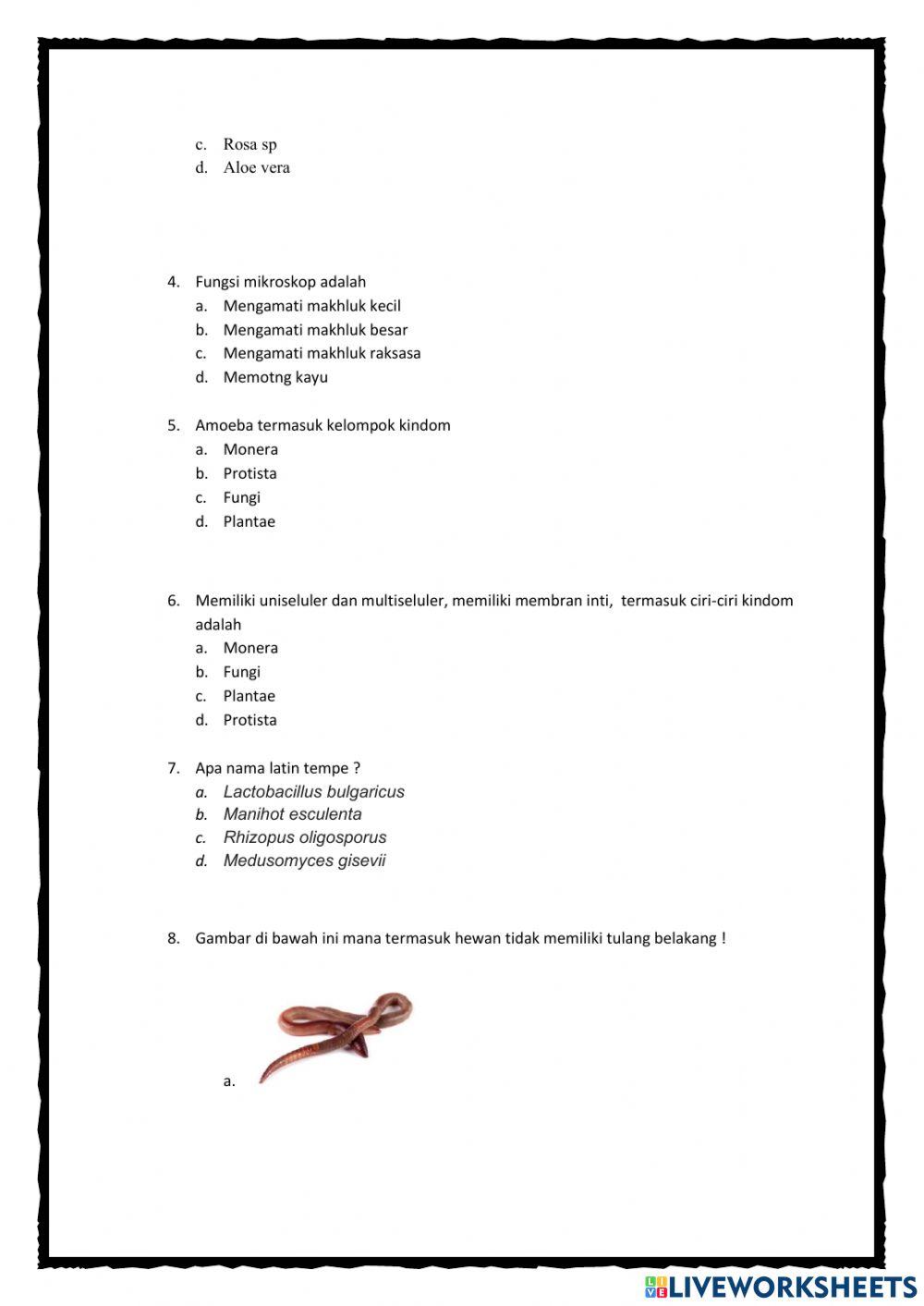 c. Rosa sp
d. Aloe vera

4. Fungsi mikroskop adalah
a. Mengamati makhluk kecil
b. Mengamati makhluk besar
c. Mengamati makhluk raksasa
d. Memotng kayu

5. Amoeba termasuk kelompok kindom
a. Monera
b. Protista
c. Fungi
d. Plantae

6. Memiliki uniseluler dan multiseluler, memiliki membran inti, termasuk ciri-ciri kindom adalah
a. Monera
b. Fungi
c. Plantae
d. Protista

7. Apa nama latin tempe ?
a. Lactobacillus bulgaricus
b. Manihot esculenta
c. Rhizopus oligosporus
d. Medusomyces gisevii

8. Gambar di bawah ini mana termasuk hewan tidak memiliki tulang belakang !

a.

LIVEWORKSHEETS